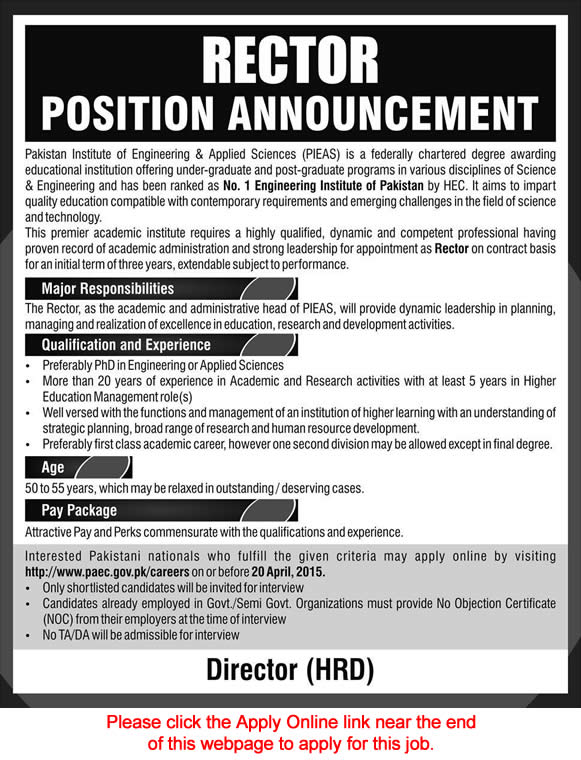 RECTOR
POSITION ANNOUNCEMENT

Pakistan Institute of Engineering & Applied Sciences (PIEAS) is a federally chartered degree awarding educational institution offering under-graduate and post-graduate programs in various disciplines of Science & Engineering and has been ranked as No. 1 Engineering Institute of Pakistan by HEC. It aims to impart quality education compatible with contemporary requirements and emerging challenges in the field of science and technology.
This premier academic institute requires a highly qualified, dynamic and competent professional having proven record of academic administration and strong leadership for appointment as Rector on contract basis for an initial term of three years, extendable subject to performance.

Major Responsibilities

The Rector, as the academic and administrative head of PIEAS, will provide dynamic leadership in planning, managing and realization of excellence in education, research and development activities.

Qualification and Experience

• Preferably PhD in Engineering or Applied Sciences
• More than 20 years of experience in Academic and Research activities with at least 5 years in Higher Education Management role(s)
• Well versed with the functions and management of an institution of higher learning with an understanding of strategic planning, broad range of research and human resource development.
• Preferably first class academic career, however one second division may be allowed except in final degree.

Age

50 to 55 years, which may be relaxed in outstanding / deserving cases.

Pay Package

Attractive Pay and Perks commensurate with the qualifications and experience.

Interested Pakistani nationals who fulfill the given criteria may apply online by visiting http://www.paec.gov.pk/careers on or before 20 April, 2015.
• Only shortlisted candidates will be invited for interview
• Candidates already employed in Govt./Semi Govt. Organizations must provide No Objection Certificate (NOC) from their employers at the time of interview
• No TA/DA will be admissible for interview

Director (HRD)

Please click the Apply Online link near the end of this webpage to apply for this job.